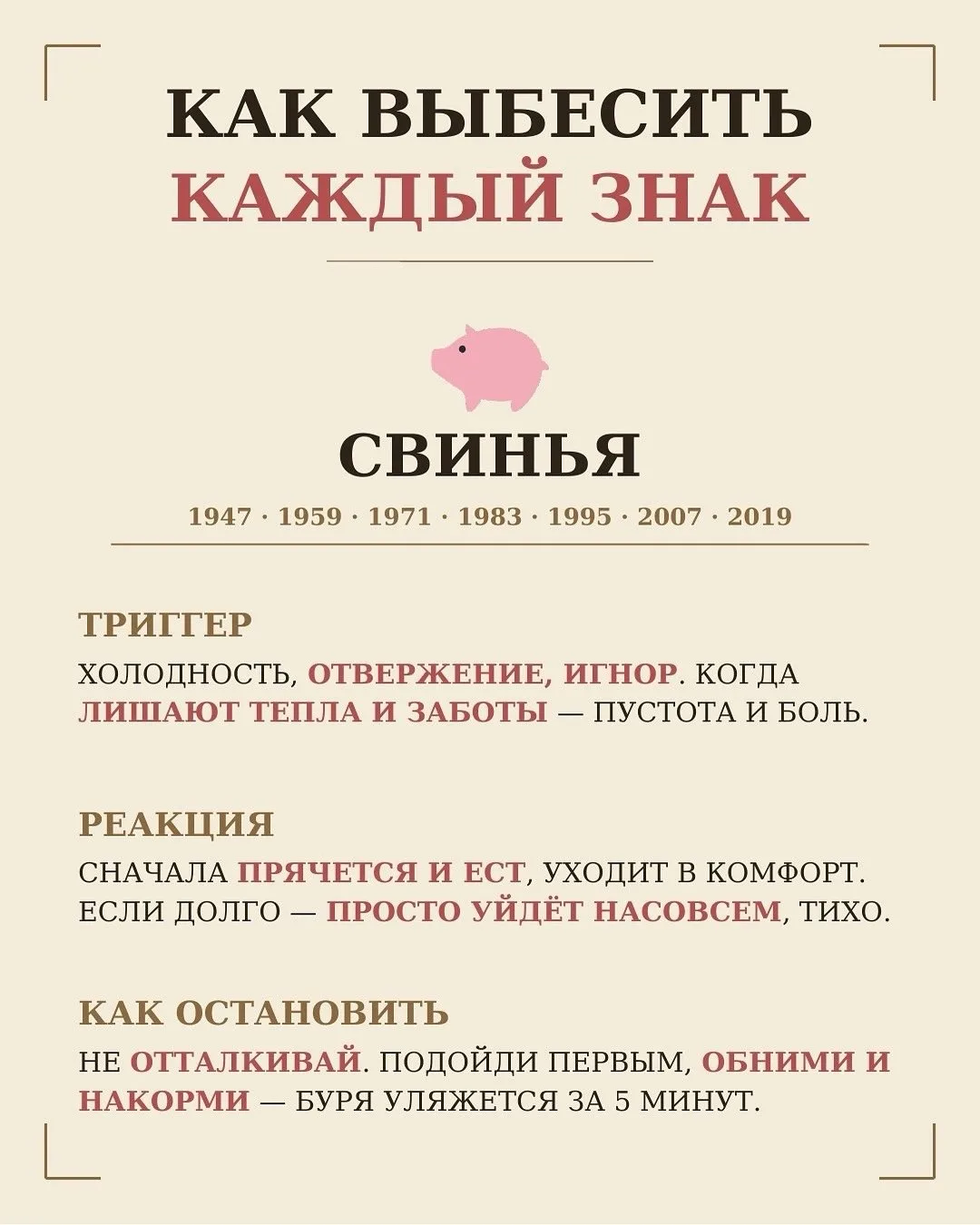 КАК ВЫБЕСИТЬ
КАЖДЫЙ ЗНАК

СВИНЬЯ

1947 · 1959 · 1971 · 1983 · 1995 · 2007 · 2019

ТРИГГЕР

ХОЛОДНОСТЬ, ОТВЕРЖЕНИЕ, ИГНОР. КОГДА ЛИШАЮТ ТЕПЛА И ЗАБОТЫ — ПУСТОТА И БОЛЬ.

РЕАКЦИЯ

СНАЧАЛА ПРЯЧЕТСЯ И ЕСТ, УХОДИТ В КОМФОРТ. ЕСЛИ ДОЛГО — ПРОСТО УЙДЁТ НАСОВСЕМ, ТИХО.

КАК ОСТАНОВИТЬ

НЕ ОТТАЛКИВАЙ. ПОДОЙДИ ПЕРВЫМ, ОБНИМИ И НАКОРМИ — БУРЯ УЛЯЖЕТСЯ ЗА 5 МИНУТ.